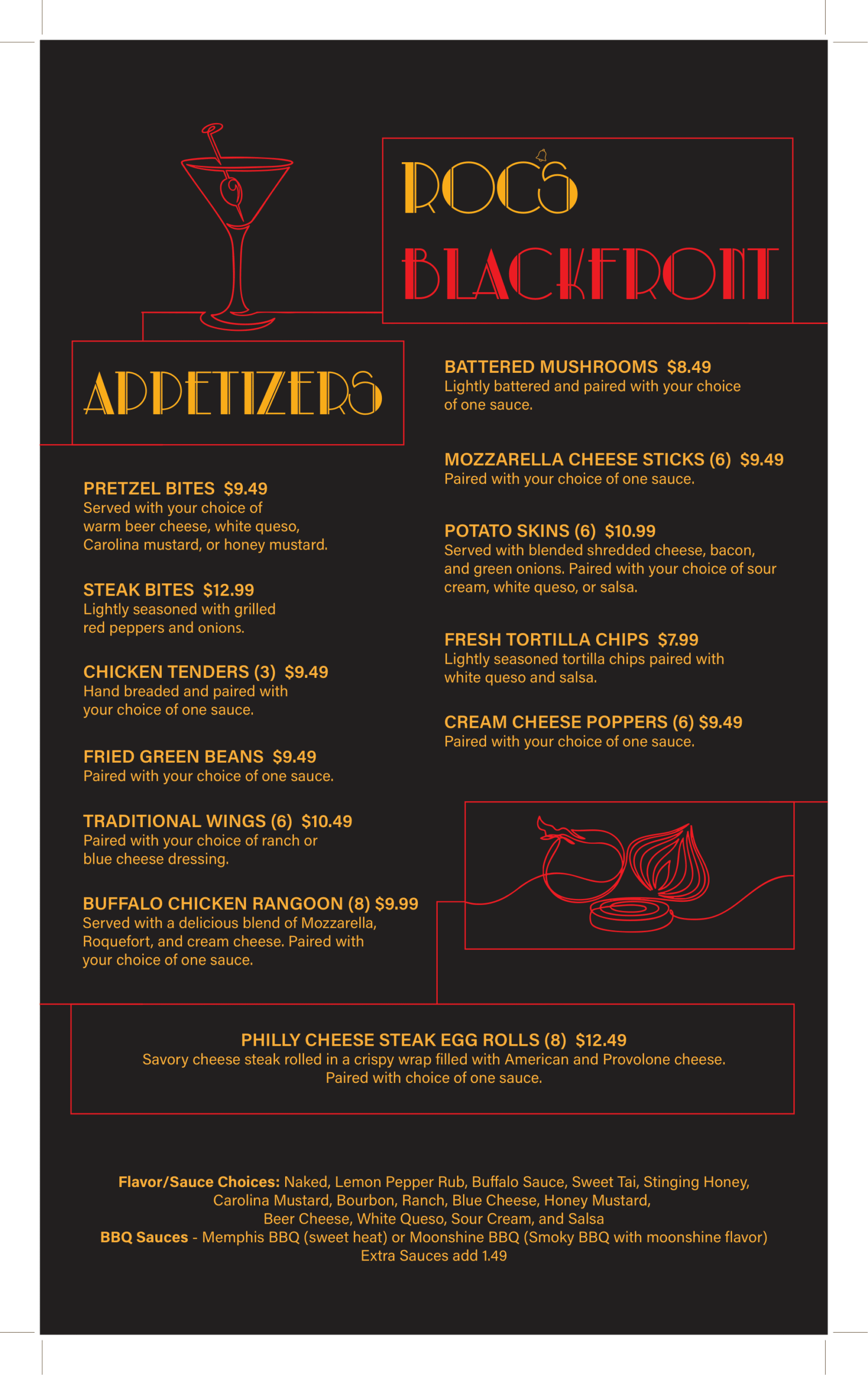 ROC'S
BLACKFRONT

APPETIZERS

PRETZEL BITES $9.49
Served with your choice of warm beer cheese, white queso, Carolina mustard, or honey mustard.

STEAK BITES $12.99
Lightly seasoned with grilled red peppers and onions.

CHICKEN TENDERS (3) $9.49
Hand breaded and paired with your choice of one sauce.

FRIED GREEN BEANS $9.49
Paired with your choice of one sauce.

TRADITIONAL WINGS (6) $10.49
Paired with your choice of ranch or blue cheese dressing.

BUFFALO CHICKEN RANGOON (8) $9.99
Served with a delicious blend of Mozzarella, Roquefort, and cream cheese. Paired with your choice of one sauce.

BATTERED MUSHROOMS $8.49
Lightly battered and paired with your choice of one sauce.

MOZZARELLA CHEESE STICKS (6) $9.49
Paired with your choice of one sauce.

POTATO SKINS (6) $10.99
Served with blended shredded cheese, bacon, and green onions. Paired with your choice of sour cream, white queso, or salsa.

FRESH TORTILLA CHIPS $7.99
Lightly seasoned tortilla chips paired with white queso and salsa.

CREAM CHEESE POPPERS (6) $9.49
Paired with your choice of one sauce.

PHILLY CHEESE STEAK EGG ROLLS (8) $12.49
Savory cheese steak rolled in a crispy wrap filled with American and Provolone cheese. Paired with choice of one sauce.

Flavor/Sauce Choices: Naked, Lemon Pepper Rub, Buffalo Sauce, Sweet Tai, Stinging Honey, Carolina Mustard, Bourbon, Ranch, Blue Cheese, Honey Mustard, Beer Cheese, White Queso, Sour Cream, and Salsa
BBQ Sauces - Memphis BBQ (sweet heat) or Moonshine BBQ (Smoky BBQ with moonshine flavor)
Extra Sauces add 1.49